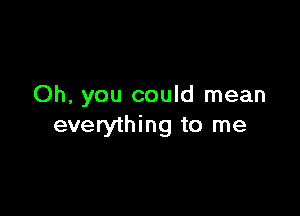 Oh, you could mean
everything to me